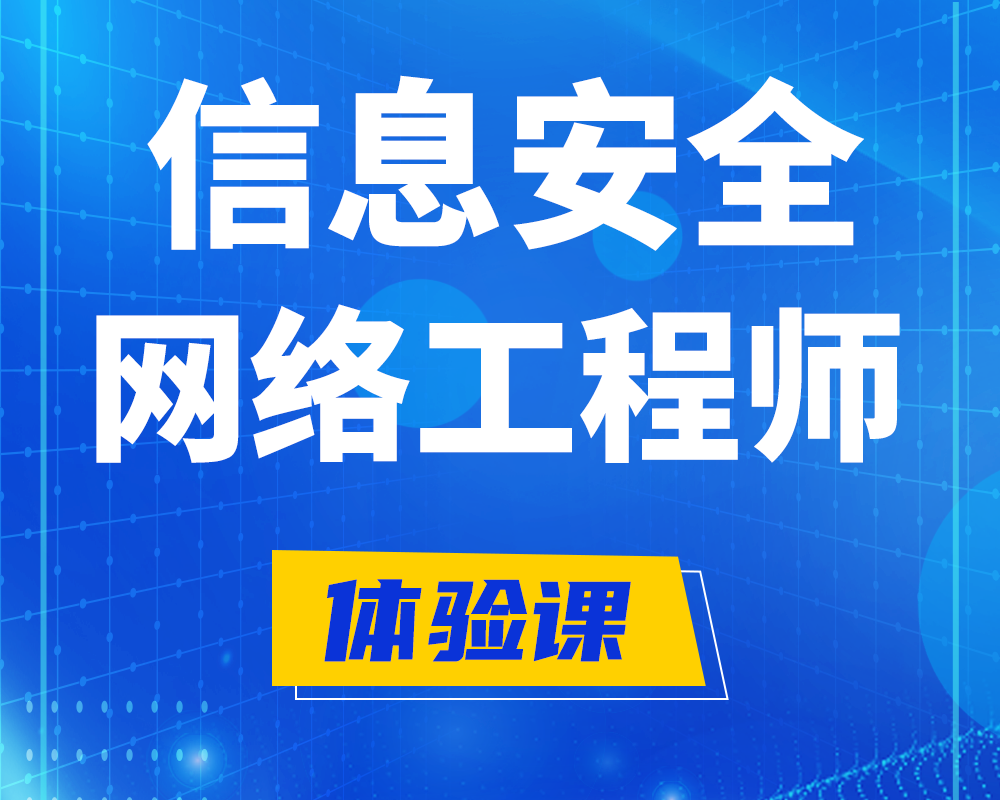 信息安全
网络工程师

体验课